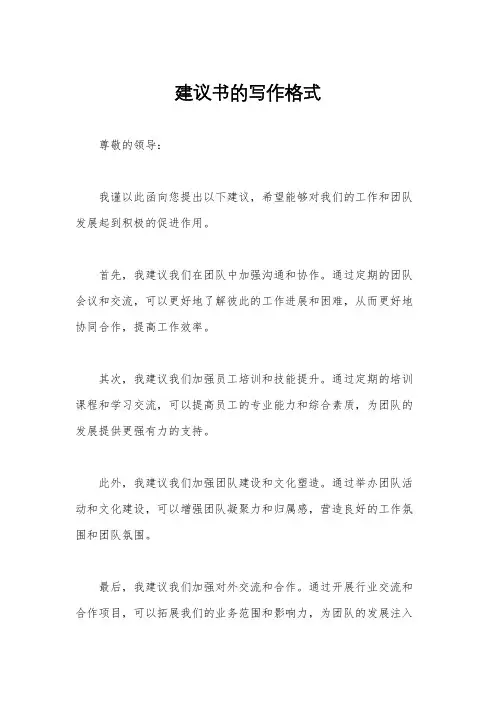 建议书的写作格式

尊敬的领导：

我谨以此函向您提出以下建议，希望能够对我们的工作和团队发展起到积极的促进作用。

首先，我建议我们在团队中加强沟通和协作。通过定期的团队会议和交流，可以更好地了解彼此的工作进展和困难，从而更好地协同合作，提高工作效率。

其次，我建议我们加强员工培训和技能提升。通过定期的培训课程和学习交流，可以提高员工的专业能力和综合素质，为团队的发展提供更强有力的支持。

此外，我建议我们加强团队建设和文化塑造。通过举办团队活动和文化建设，可以增强团队凝聚力和归属感，营造良好的工作氛围和团队氛围。

最后，我建议我们加强对外交流和合作。通过开展行业交流和合作项目，可以拓展我们的业务范围和影响力，为团队的发展注入